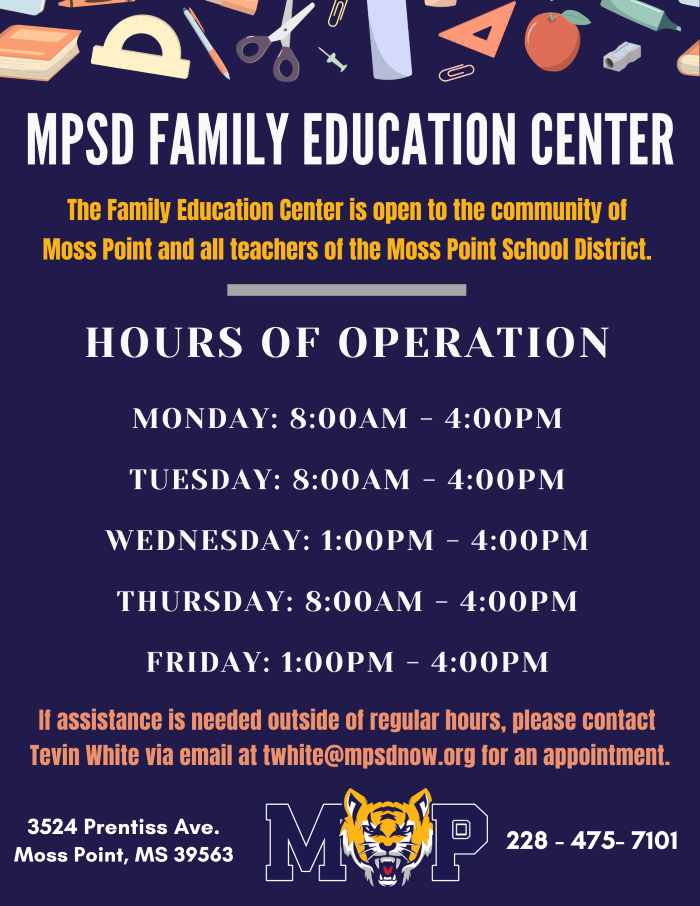 MPSD FAMILY EDUCATION CENTER

The Family Education Center is open to the community of Moss Point and all teachers of the Moss Point School District.

HOURS OF OPERATION

MONDAY: 8:00AM - 4:00PM

TUESDAY: 8:00AM - 4:00PM

WEDNESDAY: 1:00PM - 4:00PM

THURSDAY: 8:00AM - 4:00PM

FRIDAY: 1:00PM - 4:00PM

If assistance is needed outside of regular hours, please contact Tevin White via email at twhite@mpsdnow.org for an appointment.

3524 Prentiss Ave.
Moss Point, MS 39563

MP

228 - 475- 7101